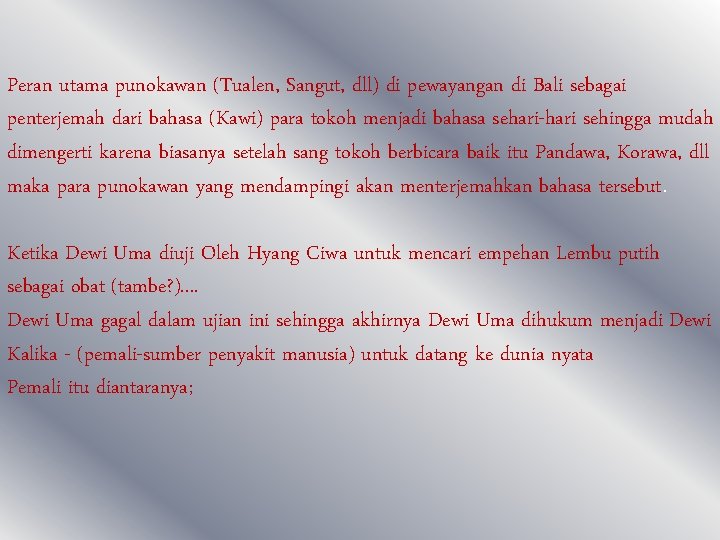 Peran utama punokawan (Tualen, Sangut, dll) di pewayangan di Bali sebagai penterjemah dari bahasa (Kawi) para tokoh menjadi bahasa sehari-hari sehingga mudah dimengerti karena biasanya setelah sang tokoh berbicara baik itu Pandawa, Korawa, dll maka para punokawan yang mendampingi akan menterjemahkan bahasa tersebut.

Ketika Dewi Uma diuji Oleh Hyang Ciwa untuk mencari empehan Lembu putih sebagai obat (tambe?)....

Dewi Uma gagal dalam ujian ini sehingga akhirnya Dewi Uma dihukum menjadi Dewi Kalika - (pemali-sumber penyakit manusia) untuk datang ke dunia nyata

Pemali itu diantaranya;